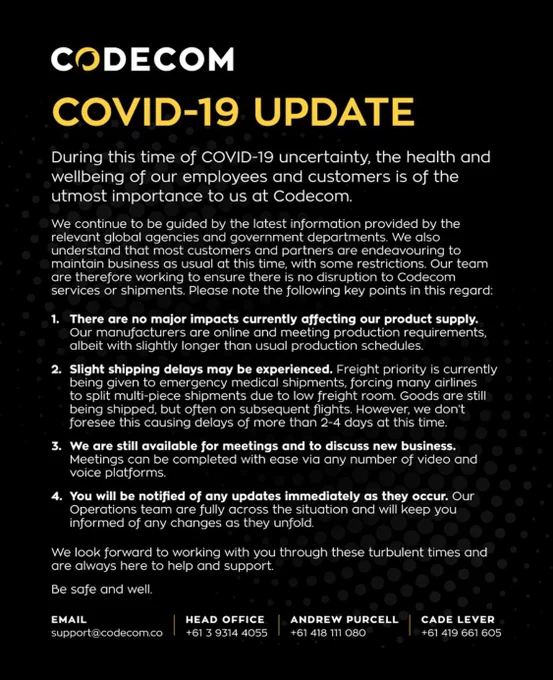 CODECOM

COVID-19 UPDATE

During this time of COVID-19 uncertainty, the health and wellbeing of our employees and customers is of the utmost importance to us at Codecom.

We continue to be guided by the latest information provided by the relevant global agencies and government departments. We also understand that most customers and partners are endeavouring to maintain business as usual at this time, with some restrictions. Our team are therefore working to ensure there is no disruption to Codecom services or shipments. Please note the following key points in this regard:

1. There are no major impacts currently affecting our product supply. Our manufacturers are online and meeting production requirements, albeit with slightly longer than usual production schedules.

2. Slight shipping delays may be experienced. Freight priority is currently being given to emergency medical shipments, forcing many airlines to split multi-piece shipments due to low freight room. Goods are still being shipped, but often on subsequent flights. However, we don't foresee this causing delays of more than 2-4 days at this time.

3. We are still available for meetings and to discuss new business. Meetings can be completed with ease via any number of video and voice platforms.

4. You will be notified of any updates immediately as they occur. Our Operations team are fully across the situation and will keep you informed of any changes as they unfold.

We look forward to working with you through these turbulent times and are always here to help and support.

Be safe and well.

EMAIL
support@codecom.co

HEAD OFFICE
+61 3 9314 4055

ANDREW PURCELL
+61 418 111 080

CADE LEVER
+61 419 661 605